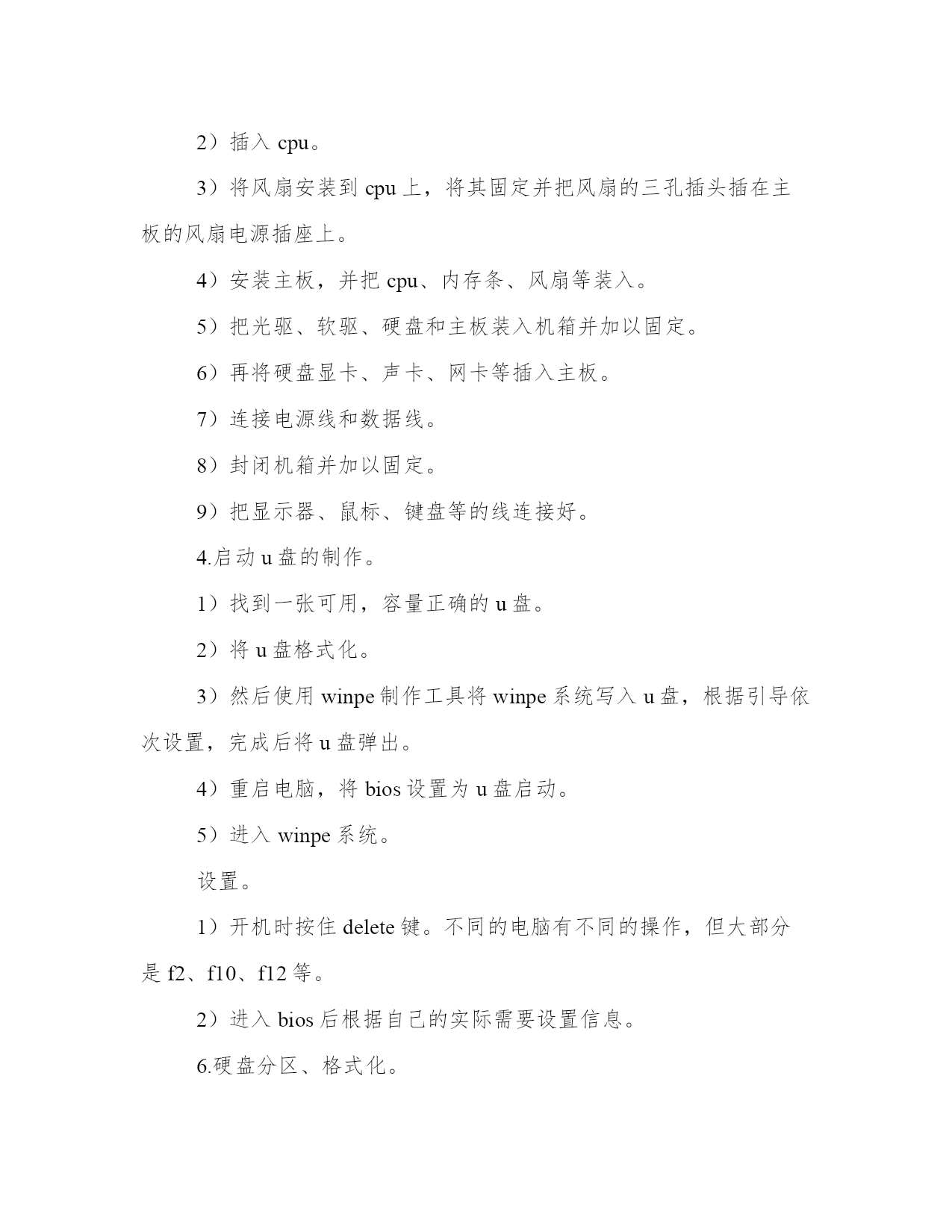 2）插入 cpu。

3）将风扇安装到 cpu 上，将其固定并把风扇的三孔插头插在主板的风扇电源插座上。

4）安装主板，并把 cpu、内存条、风扇等装入。

5）把光驱、软驱、硬盘和主板装入机箱并加以固定。

6）再将硬盘显卡、声卡、网卡等插入主板。

7）连接电源线和数据线。

8）封闭机箱并加以固定。

9）把显示器、鼠标、键盘等的线连接好。

4.启动 u 盘的制作。

1）找到一张可用，容量正确的 u 盘。

2）将 u 盘格式化。

3）然后使用 winpe 制作工具将 winpe 系统写入 u 盘，根据引导依次设置，完成后将 u 盘弹出。

4）重启电脑，将 bios 设置为 u 盘启动。

5）进入 winpe 系统。

设置。

1）开机时按住 delete 键。不同的电脑有不同的操作，但大部分是 f2、f10、f12 等。

2）进入 bios 后根据自己的实际需要设置信息。

6.硬盘分区、格式化。